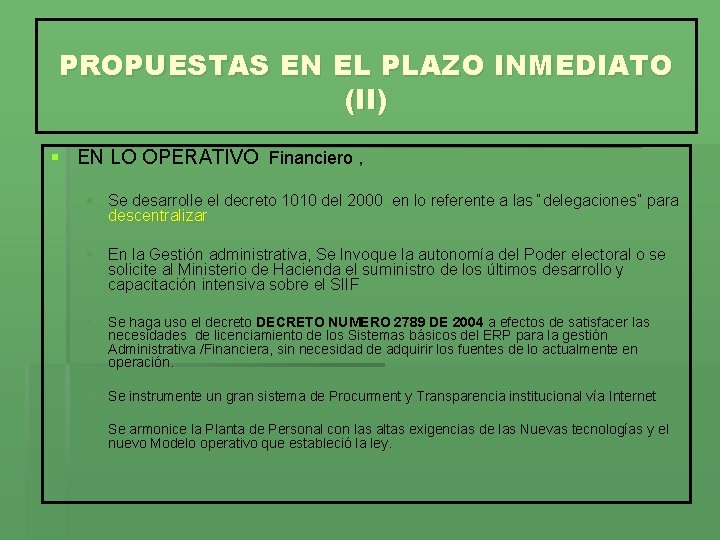 PROPUESTAS EN EL PLAZO INMEDIATO (II)

EN LO OPERATIVO Financiero ,

Se desarrolle el decreto 1010 del 2000 en lo referente a las "delegaciones" para descentralizar

En la Gestión administrativa, Se Invoque la autonomía del Poder electoral o se solicite al Ministerio de Hacienda el suministro de los últimos desarrollo y capacitación intensiva sobre el SIIF

Se haga uso el decreto DECRETO NUMERO 2789 DE 2004 a efectos de satisfacer las necesidades de licenciamiento de los Sistemas básicos del ERP para la gestión Administrativa /Financiera, sin necesidad de adquirir los fuentes de lo actualmente en operación.

Se instrumente un gran sistema de Procurment y Transparencia institucional vía Internet

Se armonice la Planta de Personal con las altas exigencias de las Nuevas tecnologías y el nuevo Modelo operativo que estableció la ley.